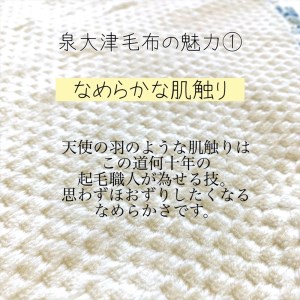 泉大津毛布の魅力①

なめらかな肌触り

天使の羽のような肌触りは
この道何十年の
起毛職人が為せる技。
思わずほおずりしたくなる
なめらかさです。